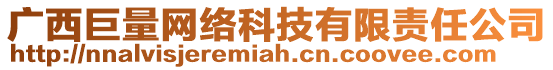 广西巨量网络科技有限责任公司
http://nnalvisjeremiah.cn.coovee.com